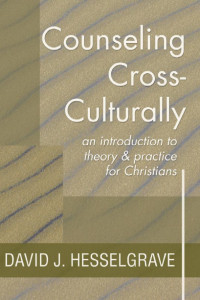 Counseling Cross-Culturally

an introduction to theory & practice for Christians

DAVID J. HESSELGRAVE